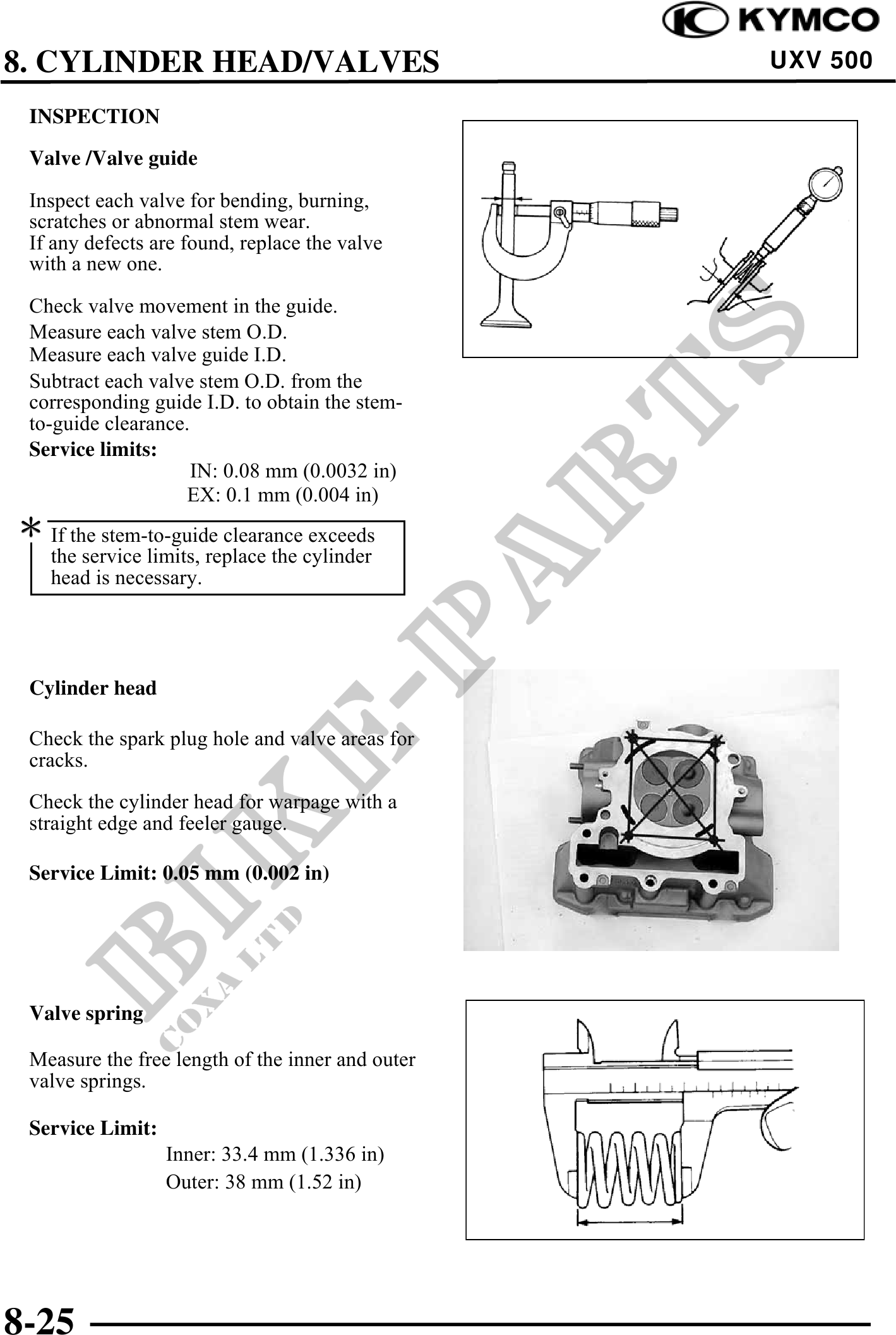 KYMCO

8. CYLINDER HEAD/VALVES

UXV 500

INSPECTION

Valve /Valve guide

Inspect each valve for bending, burning, scratches or abnormal stem wear.
If any defects are found, replace the valve with a new one.

Check valve movement in the guide.
Measure each valve stem O.D.
Measure each valve guide I.D.
Subtract each valve stem O.D. from the corresponding guide I.D. to obtain the stem-to-guide clearance.
Service limits:
IN: 0.08 mm (0.0032 in)
EX: 0.1 mm (0.004 in)

*

If the stem-to-guide clearance exceeds the service limits, replace the cylinder head is necessary.

Cylinder head

Check the spark plug hole and valve areas for cracks.

Check the cylinder head for warpage with a straight edge and feeler gauge.

Service Limit: 0.05 mm (0.002 in)

Valve spring

Measure the free length of the inner and outer valve springs.

Service Limit:
Inner: 33.4 mm (1.336 in)
Outer: 38 mm (1.52 in)

BIKE-PARTS
COXA LTD

8-25